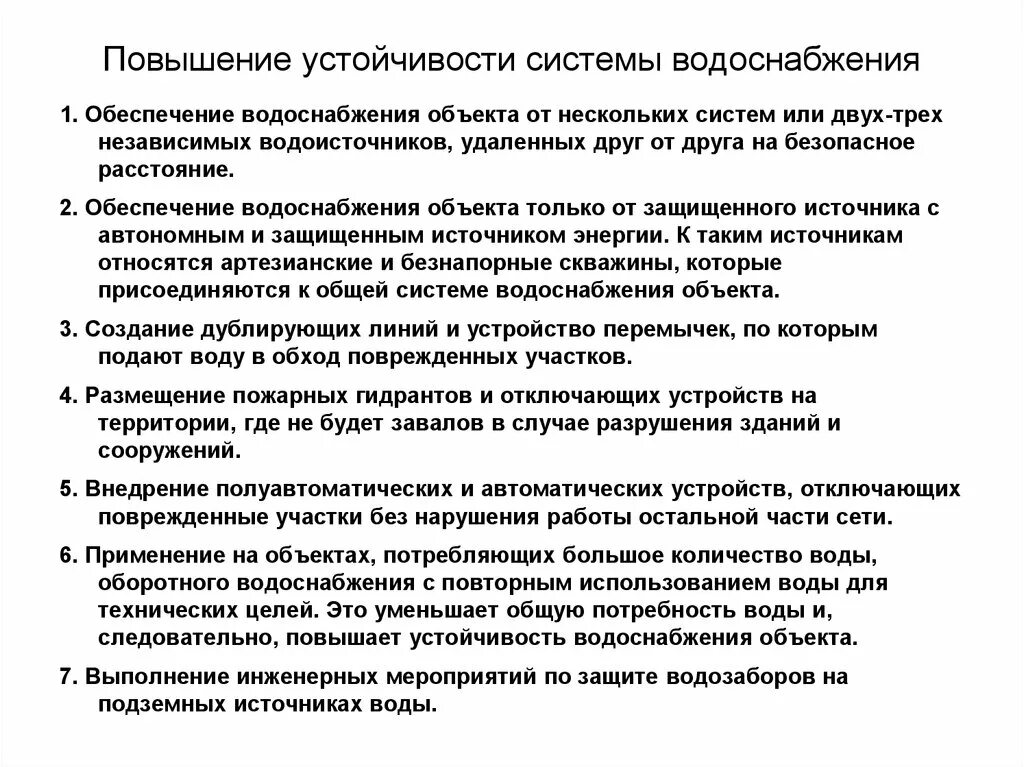 Повышение устойчивости системы водоснабжения

1. Обеспечение водоснабжения объекта от нескольких систем или двух-трех независимых водоисточников, удаленных друг от друга на безопасное расстояние.

2. Обеспечение водоснабжения объекта только от защищенного источника с автономным и защищенным источником энергии. К таким источникам относятся артезианские и безнапорные скважины, которые присоединяются к общей системе водоснабжения объекта.

3. Создание дублирующих линий и устройство перемычек, по которым подают воду в обход поврежденных участков.

4. Размещение пожарных гидрантов и отключающих устройств на территории, где не будет завалов в случае разрушения зданий и сооружений.

5. Внедрение полуавтоматических и автоматических устройств, отключающих поврежденные участки без нарушения работы остальной части сети.

6. Применение на объектах, потребляющих большое количество воды, оборотного водоснабжения с повторным использованием воды для технических целей. Это уменьшает общую потребность воды и, следовательно, повышает устойчивость водоснабжения объекта.

7. Выполнение инженерных мероприятий по защите водозаборов на подземных источниках воды.